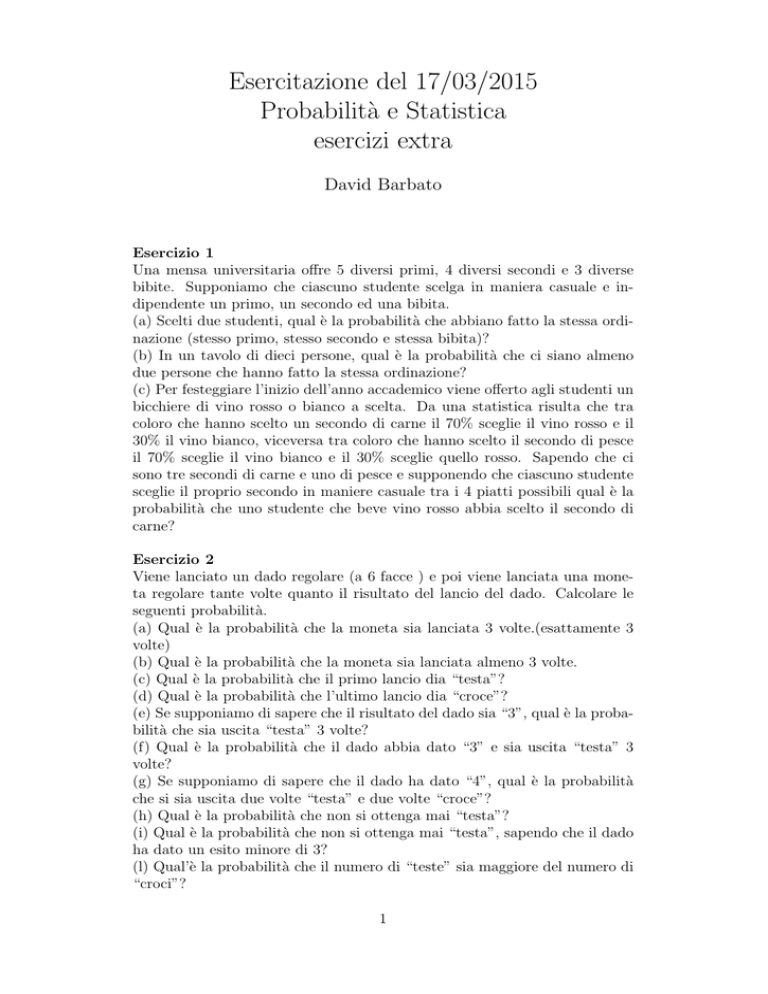 Esercitazione del 17/03/2015
Probabilità e Statistica
esercizi extra

David Barbato

Esercizio 1
Una mensa universitaria offre 5 diversi primi, 4 diversi secondi e 3 diverse bibite. Supponiamo che ciascuno studente scelga in maniera casuale e indipendente un primo, un secondo ed una bibita.
(a) Scelti due studenti, qual è la probabilità che abbiano fatto la stessa ordinazione (stesso primo, stesso secondo e stessa bibita)?
(b) In un tavolo di dieci persone, qual è la probabilità che ci siano almeno due persone che hanno fatto la stessa ordinazione?
(c) Per festeggiare l'inizio dell'anno accademico viene offerto agli studenti un bicchiere di vino rosso o bianco a scelta. Da una statistica risulta che tra coloro che hanno scelto un secondo di carne il 70% sceglie il vino rosso e il 30% il vino bianco, viceversa tra coloro che hanno scelto il secondo di pesce il 70% sceglie il vino bianco e il 30% sceglie quello rosso. Sapendo che ci sono tre secondi di carne e uno di pesce e supponendo che ciascuno studente sceglie il proprio secondo in maniere casuale tra i 4 piatti possibili qual è la probabilità che uno studente che beve vino rosso abbia scelto il secondo di carne?

Esercizio 2
Viene lanciato un dado regolare (a 6 facce ) e poi viene lanciata una moneta regolare tante volte quanto il risultato del lancio del dado. Calcolare le seguenti probabilità.
(a) Qual è la probabilità che la moneta sia lanciata 3 volte.(esattamente 3 volte)
(b) Qual è la probabilità che la moneta sia lanciata almeno 3 volte.
(c) Qual è la probabilità che il primo lancio dia "testa"?
(d) Qual è la probabilità che l'ultimo lancio dia "croce"?
(e) Se supponiamo di sapere che il risultato del dado sia "3", qual è la probabilità che sia uscita "testa" 3 volte?
(f) Qual è la probabilità che il dado abbia dato "3" e sia uscita "testa" 3 volte?
(g) Se supponiamo di sapere che il dado ha dato "4", qual è la probabilità che si sia uscita due volte "testa" e due volte "croce"?
(h) Qual è la probabilità che non si ottenga mai "testa"?
(i) Qual è la probabilità che non si ottenga mai "testa", sapendo che il dado ha dato un esito minore di 3?
(l) Qual'è la probabilità che il numero di "teste" sia maggiore del numero di "croci"?

1